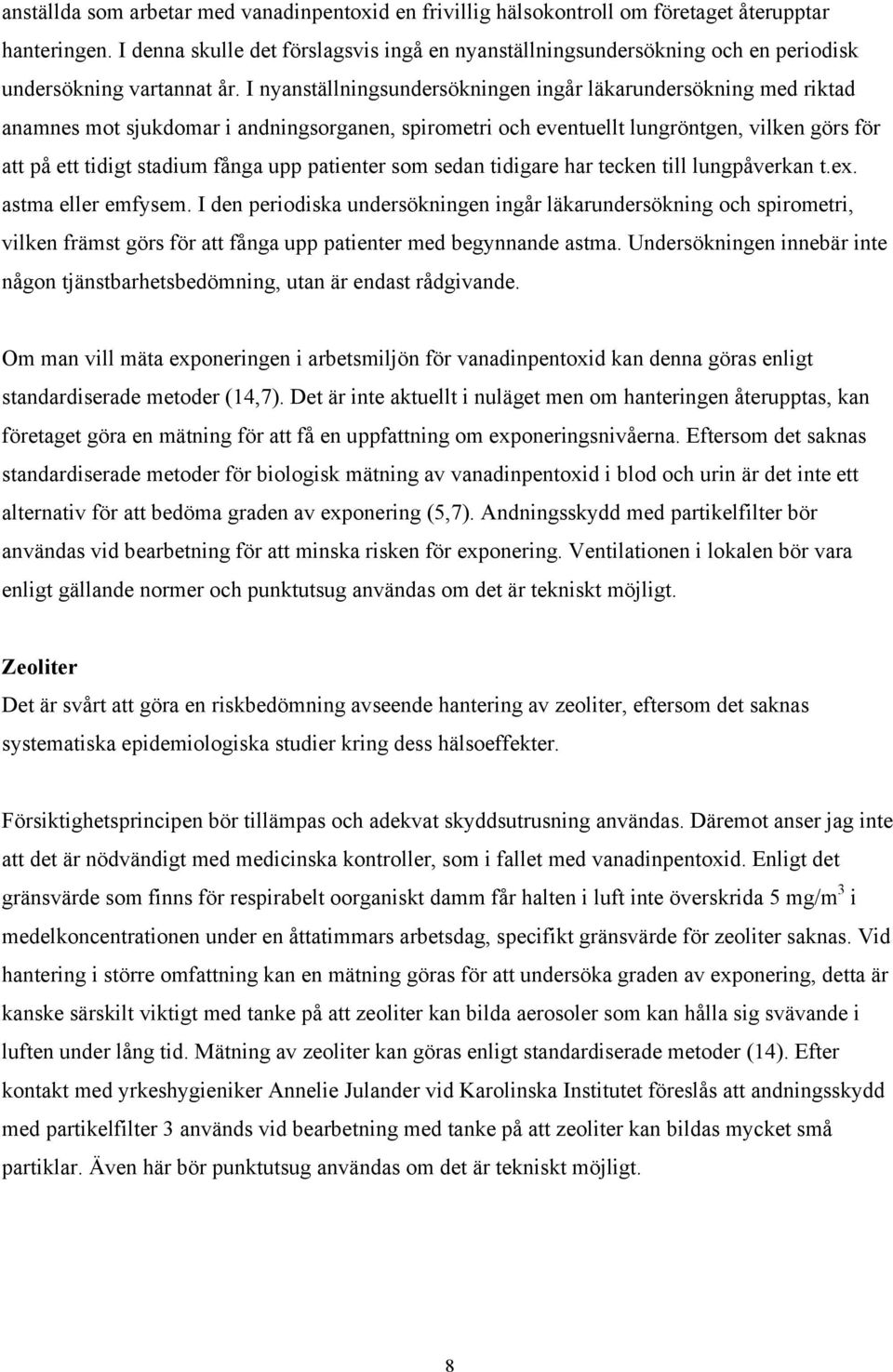 anställda som arbetar med vanadinpentoxid en frivillig hälsokontroll om företaget återupptar hanteringen. I denna skulle det förslagsvis ingå en nyanställningsundersökning och en periodisk undersökning vartannat år. I nyanställningsundersökningen ingår läkarundersökning med riktad anamnes mot sjukdomar i andningsorganen, spirometri och eventuellt lungröntgen, vilken görs för att på ett tidigt stadium fånga upp patienter som sedan tidigare har tecken till lungpåverkan t.ex. astma eller emfysem. I den periodiska undersökningen ingår läkarundersökning och spirometri, vilken främst görs för att fånga upp patienter med begynnande astma. Undersökningen innebär inte någon tjänstbarhetsbedömning, utan är endast rådgivande.

Om man vill mäta exponeringen i arbetsmiljön för vanadinpentoxid kan denna göras enligt standardiserade metoder (14,7). Det är inte aktuellt i nuläget men om hanteringen återupptas, kan företaget göra en mätning för att få en uppfattning om exponeringsnivåerna. Eftersom det saknas standardiserade metoder för biologisk mätning av vanadinpentoxid i blod och urin är det inte ett alternativ för att bedöma graden av exponering (5,7). Andningsskydd med partikelfilter bör användas vid bearbetning för att minska risken för exponering. Ventilationen i lokalen bör vara enligt gällande normer och punktutsug användas om det är tekniskt möjligt.

Zeoliter
Det är svårt att göra en riskbedömning avseende hantering av zeoliter, eftersom det saknas systematiska epidemiologiska studier kring dess hälsoeffekter.

Försiktighetsprincipen bör tillämpas och adekvat skyddsutrusning användas. Däremot anser jag inte att det är nödvändigt med medicinska kontroller, som i fallet med vanadinpentoxid. Enligt det gränsvärde som finns för respirabelt oorganiskt damm får halten i luft inte överskrida 5 mg/m$^3$ i medelkoncentrationen under en åttatimmars arbetsdag, specifikt gränsvärde för zeoliter saknas. Vid hantering i större omfattning kan en mätning göras för att undersöka graden av exponering, detta är kanske särskilt viktigt med tanke på att zeoliter kan bilda aerosoler som kan hålla sig svävande i luften under lång tid. Mätning av zeoliter kan göras enligt standardiserade metoder (14). Efter kontakt med yrkeshygieniker Annelie Julander vid Karolinska Institutet föreslås att andningsskydd med partikelfilter 3 används vid bearbetning med tanke på att zeoliter kan bildas mycket små partiklar. Även här bör punktutsug användas om det är tekniskt möjligt.

8